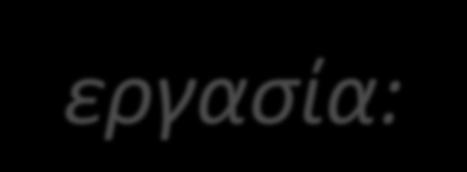 εργασία: